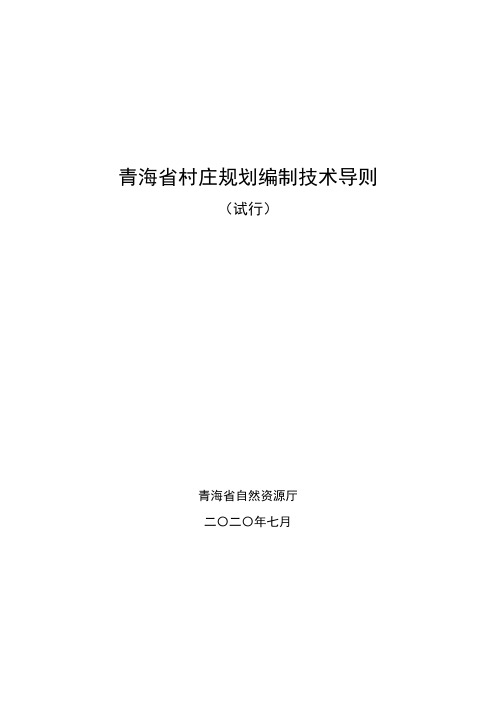 青海省村庄规划编制技术导则

（试行）

青海省自然资源厅

二〇二〇年七月